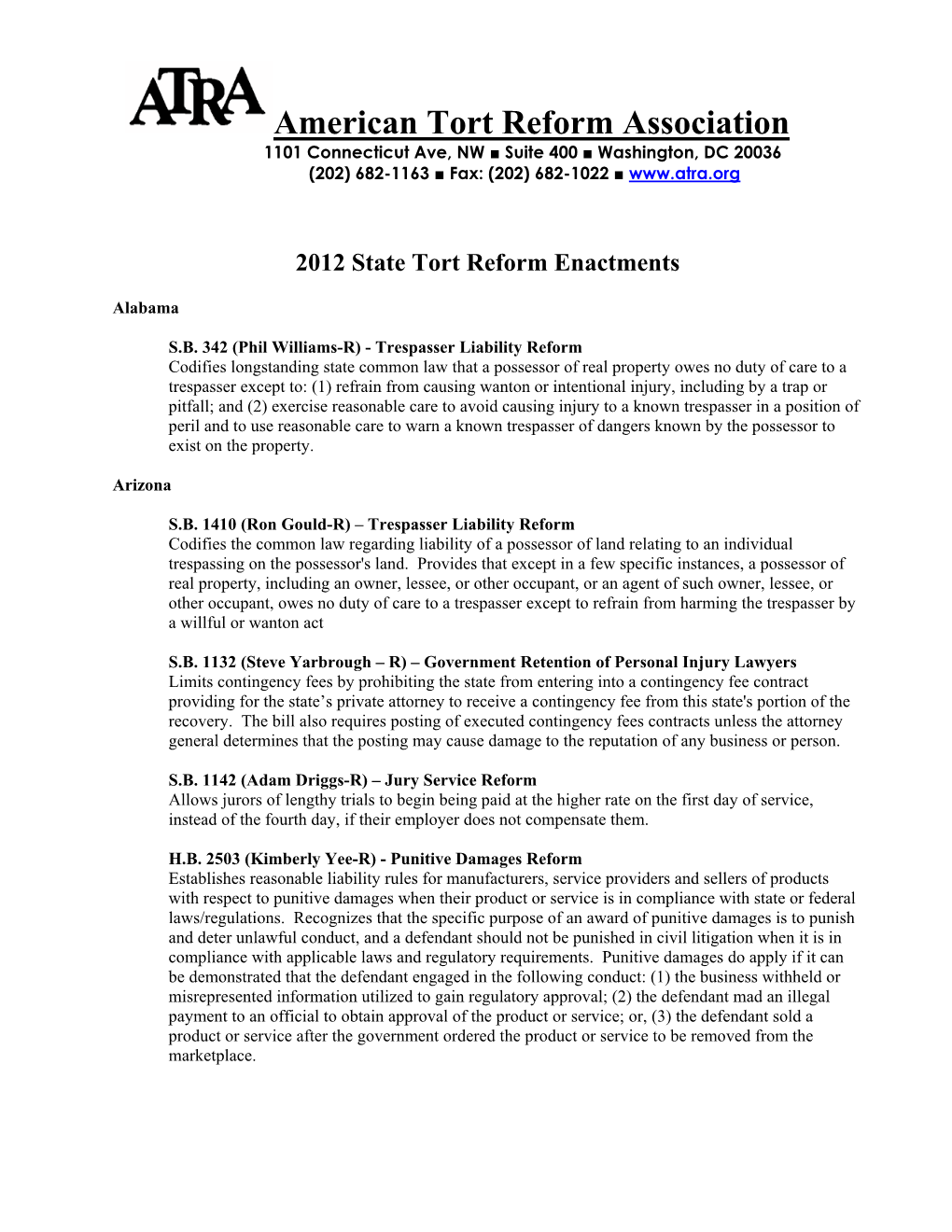 ATRA
American Tort Reform Association
1101 Connecticut Ave, NW ■ Suite 400 ■ Washington, DC 20036
(202) 682-1163 ■ Fax: (202) 682-1022 ■ www.atra.org

2012 State Tort Reform Enactments

Alabama

S.B. 342 (Phil Williams-R) - Trespasser Liability Reform
Codifies longstanding state common law that a possessor of real property owes no duty of care to a trespasser except to: (1) refrain from causing wanton or intentional injury, including by a trap or pitfall; and (2) exercise reasonable care to avoid causing injury to a known trespasser in a position of peril and to use reasonable care to warn a known trespasser of dangers known by the possessor to exist on the property.

Arizona

S.B. 1410 (Ron Gould-R) – Trespasser Liability Reform
Codifies the common law regarding liability of a possessor of land relating to an individual trespassing on the possessor's land. Provides that except in a few specific instances, a possessor of real property, including an owner, lessee, or other occupant, or an agent of such owner, lessee, or other occupant, owes no duty of care to a trespasser except to refrain from harming the trespasser by a willful or wanton act

S.B. 1132 (Steve Yarbrough – R) – Government Retention of Personal Injury Lawyers
Limits contingency fees by prohibiting the state from entering into a contingency fee contract providing for the state's private attorney to receive a contingency fee from this state's portion of the recovery. The bill also requires posting of executed contingency fees contracts unless the attorney general determines that the posting may cause damage to the reputation of any business or person.

S.B. 1142 (Adam Driggs-R) – Jury Service Reform
Allows jurors of lengthy trials to begin being paid at the higher rate on the first day of service, instead of the fourth day, if their employer does not compensate them.

H.B. 2503 (Kimberly Yee-R) - Punitive Damages Reform
Establishes reasonable liability rules for manufacturers, service providers and sellers of products with respect to punitive damages when their product or service is in compliance with state or federal laws/regulations. Recognizes that the specific purpose of an award of punitive damages is to punish and deter unlawful conduct, and a defendant should not be punished in civil litigation when it is in compliance with applicable laws and regulatory requirements. Punitive damages do apply if it can be demonstrated that the defendant engaged in the following conduct: (1) the business withheld or misrepresented information utilized to gain regulatory approval; (2) the defendant mad an illegal payment to an official to obtain approval of the product or service; or, (3) the defendant sold a product or service after the government ordered the product or service to be removed from the marketplace.